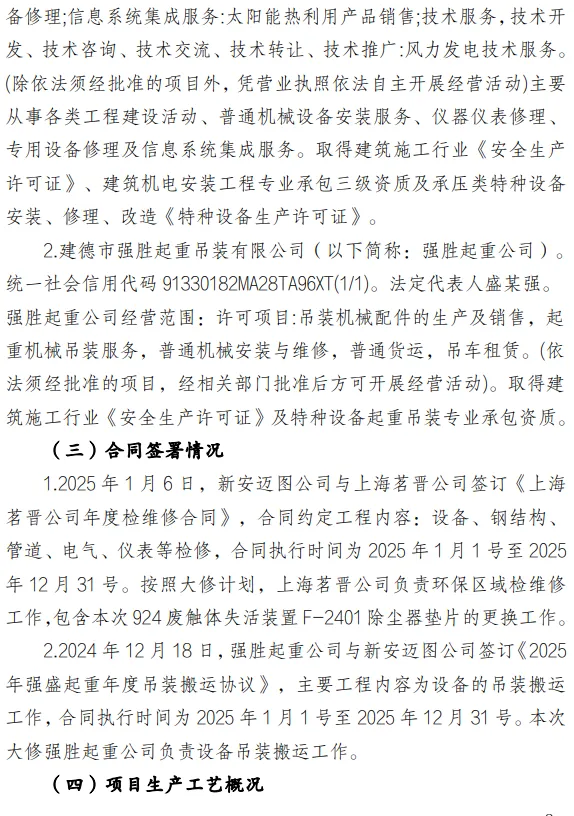 备修理;信息系统集成服务:太阳能热利用产品销售;技术服务，技术开发、技术咨询、技术交流、技术转让、技术推广:风力发电技术服务。(除依法须经批准的项目外，凭营业执照依法自主开展经营活动)主要从事各类工程建设活动、普通机械设备安装服务、仪器仪表修理、专用设备修理及信息系统集成服务。取得建筑施工行业《安全生产许可证》、建筑机电安装工程专业承包三级资质及承压类特种设备安装、修理、改造《特种设备生产许可证》。

2.建德市强胜起重吊装有限公司（以下简称：强胜起重公司）。统一社会信用代码 91330182MA28TA96XT(1/1)。法定代表人盛某强。强胜起重公司经营范围：许可项目:吊装机械配件的生产及销售，起重机械吊装服务，普通机械安装与维修，普通货运，吊车租赁。(依法须经批准的项目，经相关部门批准后方可开展经营活动)。取得建筑施工行业《安全生产许可证》及特种设备起重吊装专业承包资质。

（三）合同签署情况

1.2025 年 1 月 6 日，新安迈图公司与上海茗晋公司签订《上海茗晋公司年度检维修合同》，合同约定工程内容：设备、钢结构、管道、电气、仪表等检修，合同执行时间为 2025 年 1 月 1 号至 2025 年 12 月 31 号。按照大修计划，上海茗晋公司负责环保区域检维修工作,包含本次 924 废触体失活装置 F-2401 除尘器垫片的更换工作。

2.2024 年 12 月 18 日，强胜起重公司与新安迈图公司签订《2025 年强盛起重年度吊装搬运协议》，主要工程内容为设备的吊装搬运工作，合同执行时间为 2025 年 1 月 1 号至 2025 年 12 月 31 号。本次大修强胜起重公司负责设备吊装搬运工作。

（四）项目生产工艺概况